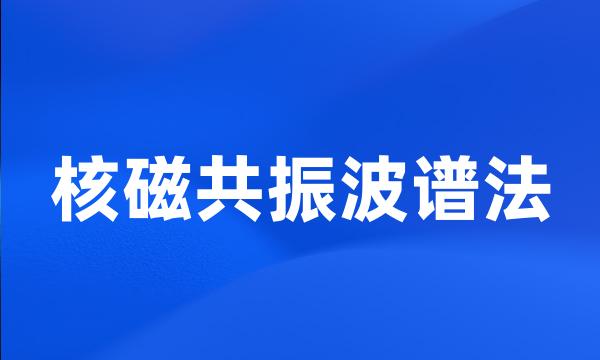 核磁共振波谱法